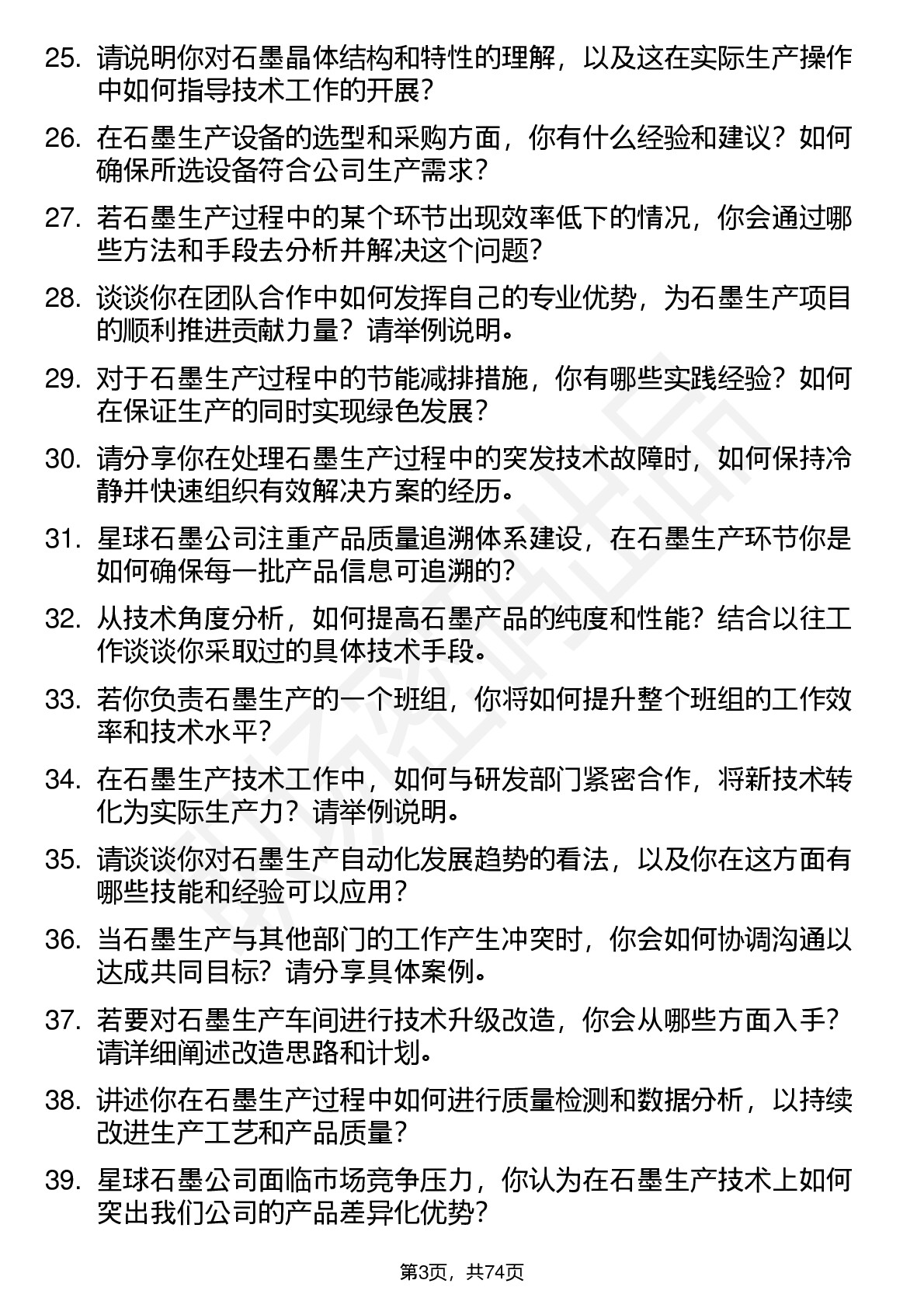 25. 请说明你对石墨晶体结构和特性的理解，以及这在实际生产操作中如何指导技术工作的开展？

26. 在石墨生产设备的选型和采购方面，你有什么经验和建议？如何确保所选设备符合公司生产需求？

27. 若石墨生产过程中的某个环节出现效率低下的情况，你会通过哪些方法和手段去分析并解决这个问题？

28. 谈谈你在团队合作中如何发挥自己的专业优势，为石墨生产项目的顺利推进贡献力量？请举例说明。

29. 对于石墨生产过程中的节能减排措施，你有哪些实践经验？如何在保证生产的同时实现绿色发展？

30. 请分享你在处理石墨生产过程中的突发技术故障时，如何保持冷静并快速组织有效解决方案的经历。

31. 星球石墨公司注重产品质量追溯体系建设，在石墨生产环节你是如何确保每一批产品信息可追溯的？

32. 从技术角度分析，如何提高石墨产品的纯度和性能？结合以往工作谈谈你采取过的具体技术手段。

33. 若你负责石墨生产的一个班组，你将如何提升整个班组的工作效率和技术水平？

34. 在石墨生产技术工作中，如何与研发部门紧密合作，将新技术转化为实际生产力？请举例说明。

35. 请谈谈你对石墨生产自动化发展趋势的看法，以及你在这方面有哪些技能和经验可以应用？

36. 当石墨生产与其他部门的工作产生冲突时，你会如何协调沟通以达成共同目标？请分享具体案例。

37. 若要对石墨生产车间进行技术升级改造，你会从哪些方面入手？请详细阐述改造思路和计划。

38. 讲述你在石墨生产过程中如何进行质量检测和数据分析，以持续改进生产工艺和产品质量？

39. 星球石墨公司面临市场竞争压力，你认为在石墨生产技术上如何突出我们公司的产品差异化优势？

第3页，共74页